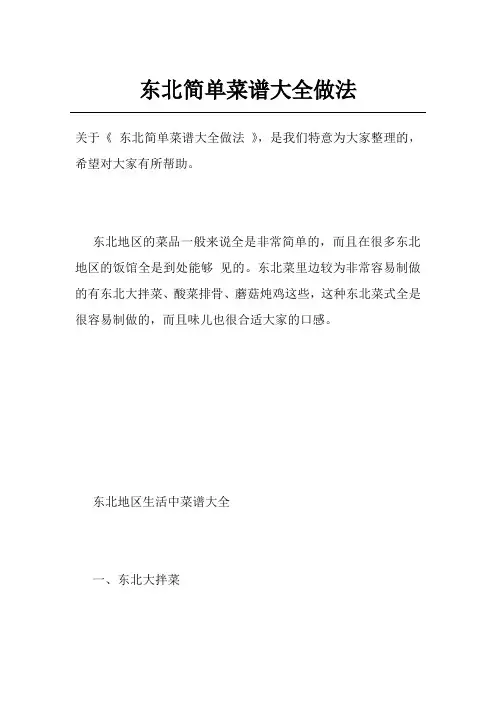 东北简单菜谱大全做法

关于《 东北简单菜谱大全做法 》，是我们特意为大家整理的，希望对大家有所帮助。

东北地区的菜品一般来说全是非常简单的，而且在很多东北地区的饭馆全是到处能够 见的。东北菜里边较为非常容易制做的有东北大拌菜、酸菜排骨、蘑菇炖鸡这些，这种东北菜式全是很容易制做的，而且味儿也很合适大家的口感。

东北地区生活中菜谱大全

一、东北大拌菜